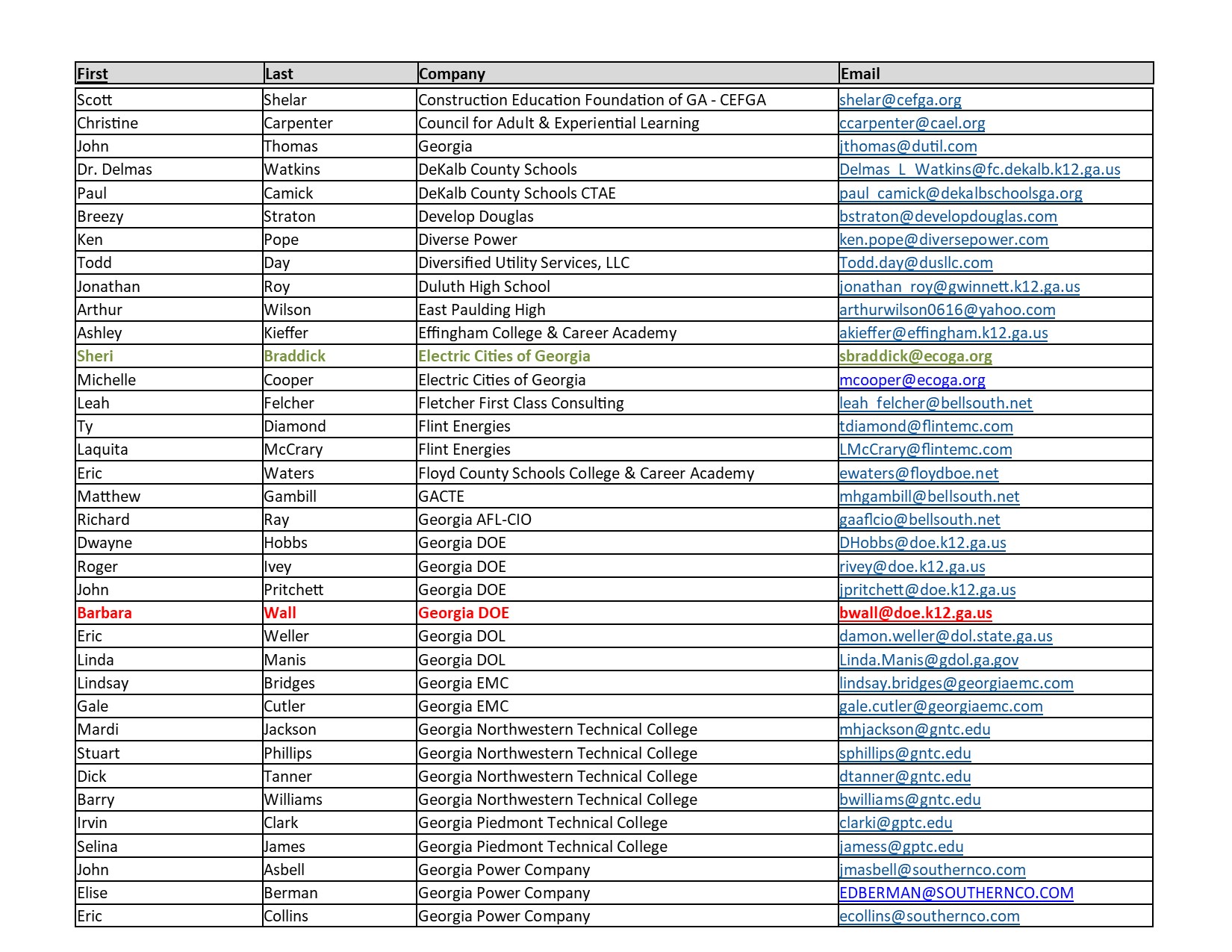 | First | Last | Company | Email |
|---|---|---|---|
| Scott | Shelar | Construction Education Foundation of GA - CEFGA | shelar@cefga.org |
| Christine | Carpenter | Council for Adult & Experiential Learning | ccarpenter@cael.org |
| John | Thomas | Georgia | jthomas@dutil.com |
| Dr. Delmas | Watkins | DeKalb County Schools | Delmas_L_Watkins@fc.dekalb.k12.ga.us |
| Paul | Camick | DeKalb County Schools CTAE | paul_camick@dekalbschoolsga.org |
| Breezy | Straton | Develop Douglas | bstraton@developdouglas.com |
| Ken | Pope | Diverse Power | ken.pope@diversepower.com |
| Todd | Day | Diversified Utility Services, LLC | Todd.day@dusllc.com |
| Jonathan | Roy | Duluth High School | jonathan_roy@gwinnett.k12.ga.us |
| Arthur | Wilson | East Paulding High | arthurwilson0616@yahoo.com |
| Ashley | Kieffer | Effingham College & Career Academy | akieffer@effingham.k12.ga.us |
| Sheri | Braddick | Electric Cities of Georgia | sbraddick@ecoga.org |
| Michelle | Cooper | Electric Cities of Georgia | mcooper@ecoga.org |
| Leah | Felcher | Fletcher First Class Consulting | leah_felcher@bellsouth.net |
| Ty | Diamond | Flint Energies | tdiamond@flintemc.com |
| Laquita | McCrary | Flint Energies | LMcCrary@flintemc.com |
| Eric | Waters | Floyd County Schools College & Career Academy | ewaters@floydboe.net |
| Matthew | Gambill | GACTE | mhgambill@bellsouth.net |
| Richard | Ray | Georgia AFL-CIO | gaaflcio@bellsouth.net |
| Dwayne | Hobbs | Georgia DOE | DHobbs@doe.k12.ga.us |
| Roger | Ivey | Georgia DOE | rivey@doe.k12.ga.us |
| John | Pritchett | Georgia DOE | jpritchett@doe.k12.ga.us |
| Barbara | Wall | Georgia DOE | bwall@doe.k12.ga.us |
| Eric | Weller | Georgia DOL | damon.weller@dol.state.ga.us |
| Linda | Manis | Georgia DOL | Linda.Manis@gdol.ga.gov |
| Lindsay | Bridges | Georgia EMC | lindsay.bridges@georgiaemc.com |
| Gale | Cutler | Georgia EMC | gale.cutler@georgiaemc.com |
| Mardi | Jackson | Georgia Northwestern Technical College | mhjackson@gntc.edu |
| Stuart | Phillips | Georgia Northwestern Technical College | sphillips@gntc.edu |
| Dick | Tanner | Georgia Northwestern Technical College | dtanner@gntc.edu |
| Barry | Williams | Georgia Northwestern Technical College | bwilliams@gntc.edu |
| Irvin | Clark | Georgia Piedmont Technical College | clarki@gptc.edu |
| Selina | James | Georgia Piedmont Technical College | jamess@gptc.edu |
| John | Asbell | Georgia Power Company | jmasbell@southernco.com |
| Elise | Berman | Georgia Power Company | EDBERMAN@SOUTHERNCO.COM |
| Eric | Collins | Georgia Power Company | ecollins@southernco.com |